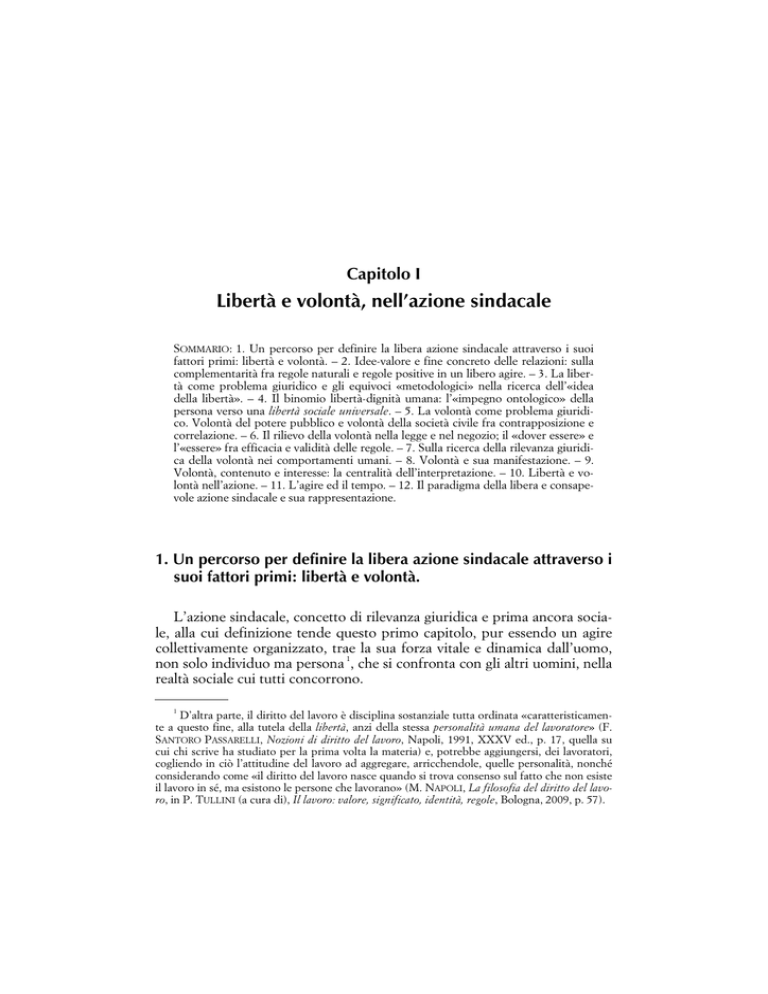 Capitolo I

Libertà e volontà, nell'azione sindacale

SOMMARIO: 1. Un percorso per definire la libera azione sindacale attraverso i suoi fattori primi: libertà e volontà. – 2. Idee-valore e fine concreto delle relazioni: sulla complementarità fra regole naturali e regole positive in un libero agire. – 3. La libertà come problema giuridico e gli equivoci «metodologici» nella ricerca dell'«idea della libertà». – 4. Il binomio libertà-dignità umana: l'«impegno ontologico» della persona verso una libertà sociale universale. – 5. La volontà come problema giuridico. Volontà del potere pubblico e volontà della società civile fra contrapposizione e correlazione. – 6. Il rilievo della volontà nella legge e nel negozio; il «dover essere» e l'«essere» fra efficacia e validità delle regole. – 7. Sulla ricerca della rilevanza giuridica della volontà nei comportamenti umani. – 8. Volontà e sua manifestazione. – 9. Volontà, contenuto e interesse: la centralità dell'interpretazione. – 10. Libertà e volontà nell'azione. – 11. L'agire ed il tempo. – 12. Il paradigma della libera e consapevole azione sindacale e sua rappresentazione.

1. Un percorso per definire la libera azione sindacale attraverso i suoi fattori primi: libertà e volontà.

L'azione sindacale, concetto di rilevanza giuridica e prima ancora sociale, alla cui definizione tende questo primo capitolo, pur essendo un agire collettivamente organizzato, trae la sua forza vitale e dinamica dall'uomo, non solo individuo ma persona $^1$, che si confronta con gli altri uomini, nella realtà sociale cui tutti concorrono.

$^1$ D'altra parte, il diritto del lavoro è disciplina sostanziale tutta ordinata «caratteristicamente a questo fine, alla tutela della libertà, anzi della stessa personalità umana del lavoratore» (F. SANTORO PASSARELLI, Nozioni di diritto del lavoro, Napoli, 1991, XXXV ed., p. 17, quella su cui chi scrive ha studiato per la prima volta la materia) e, potrebbe aggiungersi, dei lavoratori, cogliendo in ciò l'attitudine del lavoro ad aggregare, arricchendole, quelle personalità, nonché considerando come «il diritto del lavoro nasce quando si trova consenso sul fatto che non esiste il lavoro in sé, ma esistono le persone che lavorano» (M. NAPOLI, La filosofia del diritto del lavoro, in P. TULLINI (a cura di), Il lavoro: valore, significato, identità, regole, Bologna, 2009, p. 57).